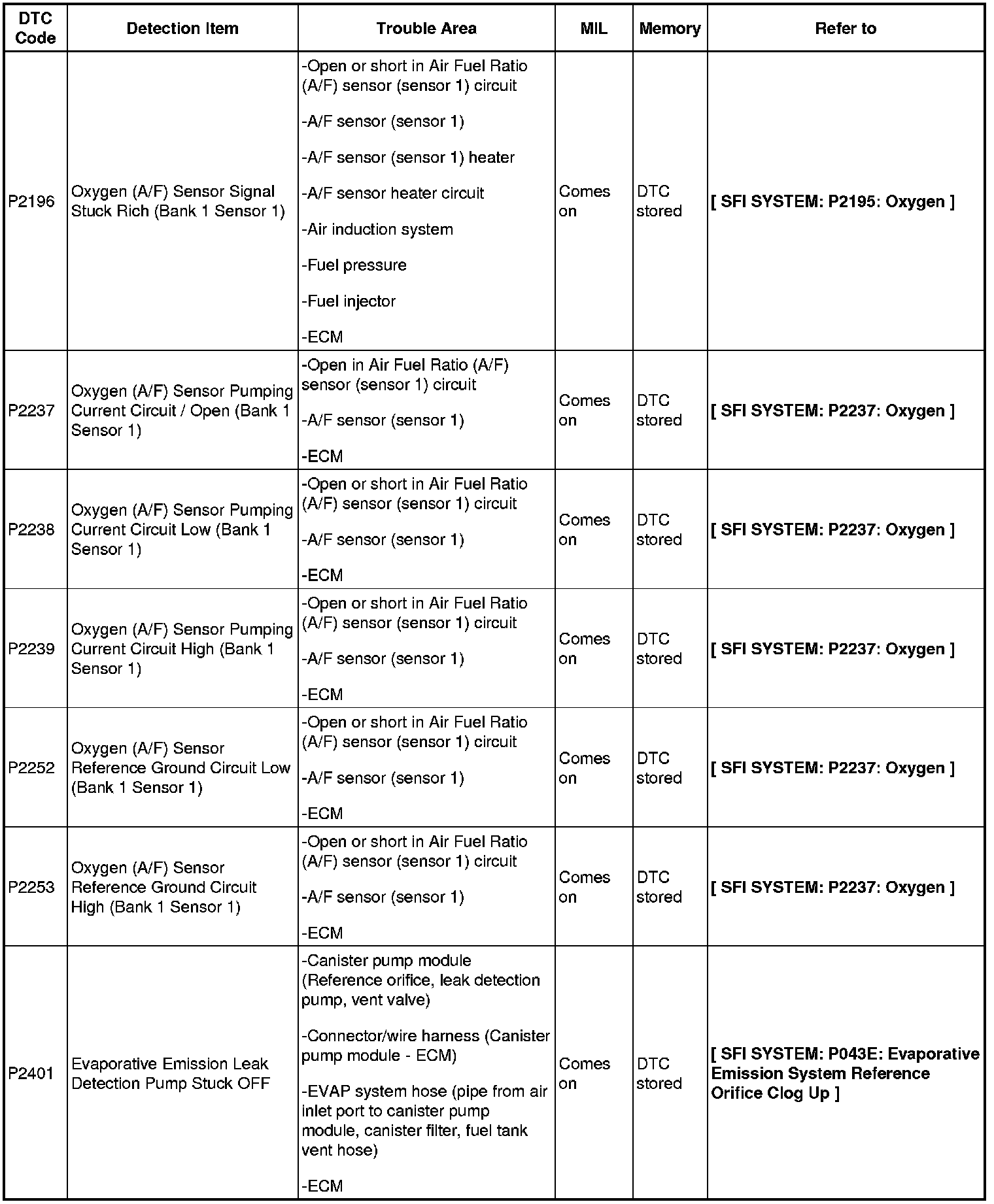 | DTC Code | Detection Item | Trouble Area | MIL | Memory | Refer to |
|---|---|---|---|---|---|
| P2196 | Oxygen (A/F) Sensor Signal Stuck Rich (Bank 1 Sensor 1) | -Open or short in Air Fuel Ratio (A/F) sensor (sensor 1) circuit<br>-A/F sensor (sensor 1)<br>-A/F sensor (sensor 1) heater<br>-A/F sensor heater circuit<br>-Air induction system<br>-Fuel pressure<br>-Fuel injector<br>-ECM | Comes on | DTC stored | [ SFI SYSTEM: P2195: Oxygen ] |
| P2237 | Oxygen (A/F) Sensor Pumping Current Circuit / Open (Bank 1 Sensor 1) | -Open in Air Fuel Ratio (A/F) sensor (sensor 1) circuit<br>-A/F sensor (sensor 1)<br>-ECM | Comes on | DTC stored | [ SFI SYSTEM: P2237: Oxygen ] |
| P2238 | Oxygen (A/F) Sensor Pumping Current Circuit Low (Bank 1 Sensor 1) | -Open or short in Air Fuel Ratio (A/F) sensor (sensor 1) circuit<br>-A/F sensor (sensor 1)<br>-ECM | Comes on | DTC stored | [ SFI SYSTEM: P2237: Oxygen ] |
| P2239 | Oxygen (A/F) Sensor Pumping Current Circuit High (Bank 1 Sensor 1) | -Open or short in Air Fuel Ratio (A/F) sensor (sensor 1) circuit<br>-A/F sensor (sensor 1)<br>-ECM | Comes on | DTC stored | [ SFI SYSTEM: P2237: Oxygen ] |
| P2252 | Oxygen (A/F) Sensor Reference Ground Circuit Low (Bank 1 Sensor 1) | -Open or short in Air Fuel Ratio (A/F) sensor (sensor 1) circuit<br>-A/F sensor (sensor 1)<br>-ECM | Comes on | DTC stored | [ SFI SYSTEM: P2237: Oxygen ] |
| P2253 | Oxygen (A/F) Sensor Reference Ground Circuit High (Bank 1 Sensor 1) | -Open or short in Air Fuel Ratio (A/F) sensor (sensor 1) circuit<br>-A/F sensor (sensor 1)<br>-ECM | Comes on | DTC stored | [ SFI SYSTEM: P2237: Oxygen ] |
| P2401 | Evaporative Emission Leak Detection Pump Stuck OFF | -Canister pump module (Reference orifice, leak detection pump, vent valve)<br>-Connector/wire harness (Canister pump module - ECM)<br>-EVAP system hose (pipe from air inlet port to canister pump module, canister filter, fuel tank vent hose)<br>-ECM | Comes on | DTC stored | [ SFI SYSTEM: P043E: Evaporative Emission System Reference Orifice Clog Up ] |